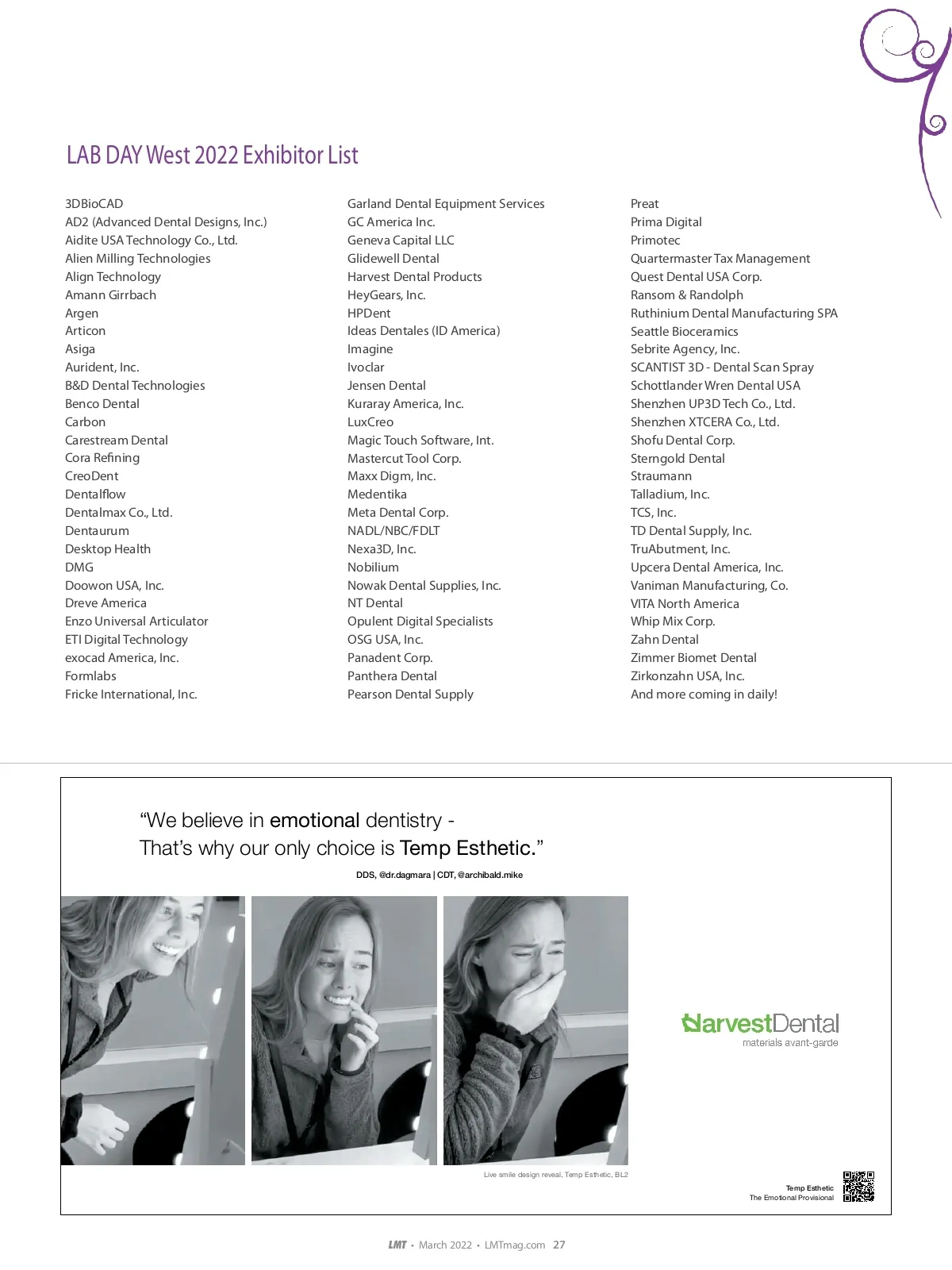 LAB DAY West 2022 Exhibitor List

3DBioCAD
AD2 (Advanced Dental Designs, Inc.)
Aidite USA Technology Co., Ltd.
Alien Milling Technologies
Align Technology
Amann Girrbach
Argen
Articon
Asiga
Aurident, Inc.
B&D Dental Technologies
Benco Dental
Carbon
Carestream Dental
Cora Refining
CreoDent
Dentalflow
Dentalmax Co., Ltd.
Dentaurum
Desktop Health
DMG
Doowon USA, Inc.
Dreve America
Enzo Universal Articulator
ETI Digital Technology
exocad America, Inc.
Formlabs
Fricke International, Inc.

Garland Dental Equipment Services
GC America Inc.
Geneva Capital LLC
Glidewell Dental
Harvest Dental Products
HeyGears, Inc.
HPDent
Ideas Dentales (ID America)
Imagine
Ivoclar
Jensen Dental
Kuraray America, Inc.
LuxCreo
Magic Touch Software, Int.
Mastercut Tool Corp.
Maxx Digm, Inc.
Medentika
Meta Dental Corp.
NADL/NBC/FDLT
Nexa3D, Inc.
Nobilium
Nowak Dental Supplies, Inc.
NT Dental
Opulent Digital Specialists
OSG USA, Inc.
Panadent Corp.
Panthera Dental
Pearson Dental Supply

Preat
Prima Digital
Primotec
Quartermaster Tax Management
Quest Dental USA Corp.
Ransom & Randolph
Ruthinium Dental Manufacturing SPA
Seattle Bioceramics
Sebrite Agency, Inc.
SCANTIST 3D - Dental Scan Spray
Schottlander Wren Dental USA
Shenzhen UP3D Tech Co., Ltd.
Shenzhen XTCERA Co., Ltd.
Shofu Dental Corp.
Sterngold Dental
Straumann
Talladium, Inc.
TCS, Inc.
TD Dental Supply, Inc.
TruAbutment, Inc.
Upcera Dental America, Inc.
Vaniman Manufacturing, Co.
VITA North America
Whip Mix Corp.
Zahn Dental
Zimmer Biomet Dental
Zirkonzahn USA, Inc.
And more coming in daily!

“We believe in emotional dentistry - That’s why our only choice is Temp Esthetic.”

DDS, @dr.dagmara | CDT, @archibald.mike

HarvestDental
materials avant-garde

Live smile design reveal, Temp Esthetic, BL2

Temp Esthetic
The Emotional Provisional

LMT • March 2022 • LMTmag.com 27